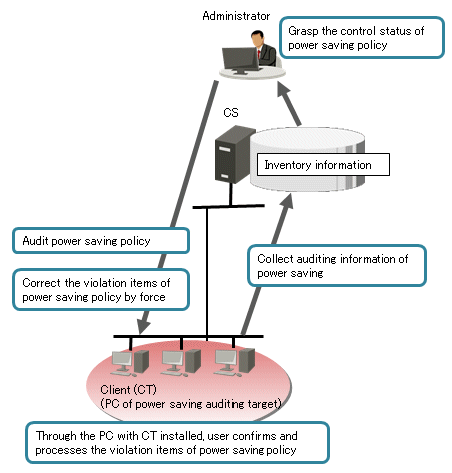 Administrator

Grasp the control status of power saving policy

CS

Inventory information

Audit power saving policy

Correct the violation items of power saving policy by force

Collect auditing information of power saving

Client (CT)
(PC of power saving auditing target)

Through the PC with CT installed, user confirms and processes the violation items of power saving policy